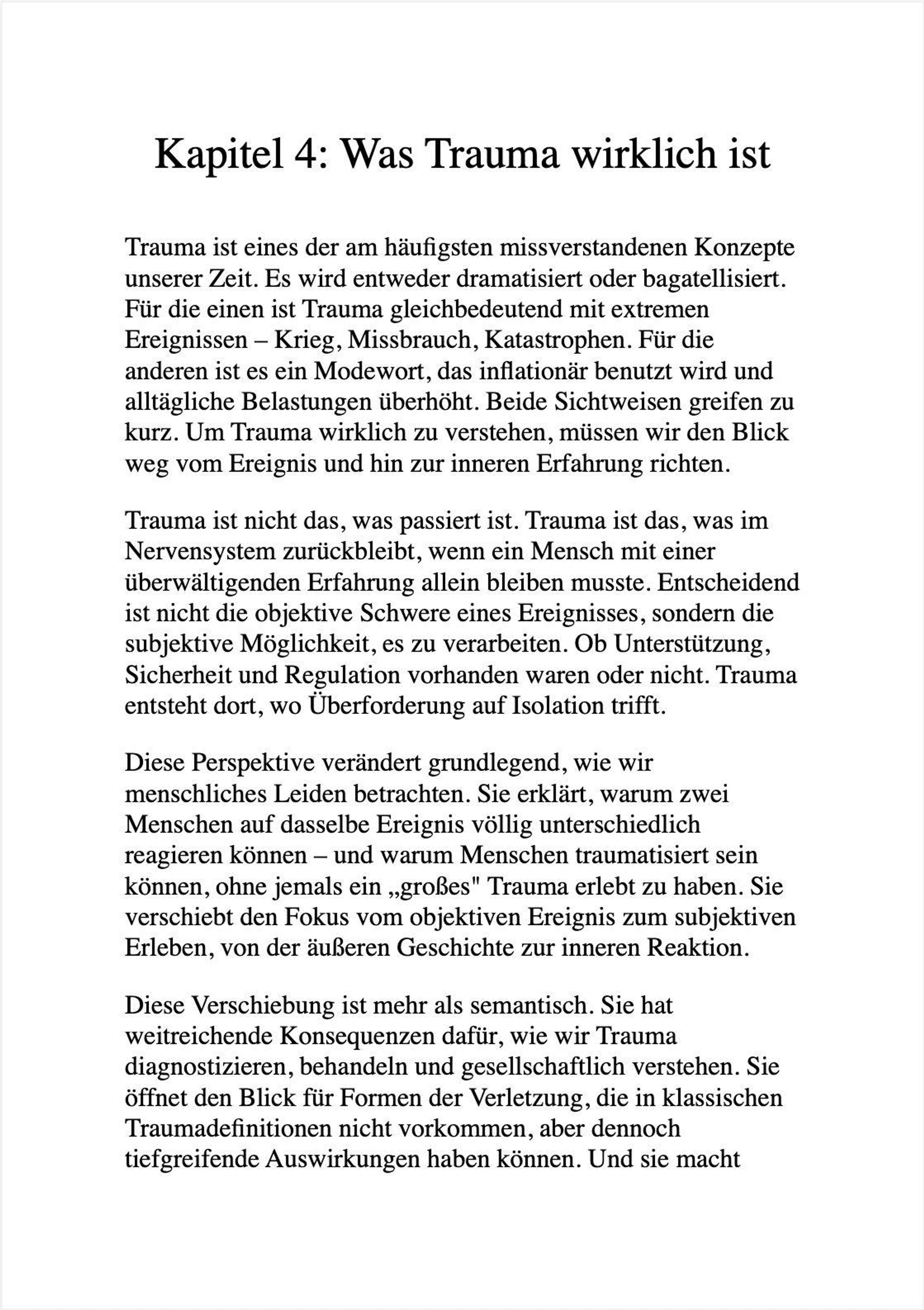 Kapitel 4: Was Trauma wirklich ist

Trauma ist eines der am häufigsten missverstandenen Konzepte unserer Zeit. Es wird entweder dramatisiert oder bagatellisiert. Für die einen ist Trauma gleichbedeutend mit extremen Ereignissen – Krieg, Missbrauch, Katastrophen. Für die anderen ist es ein Modewort, das inflationär benutzt wird und alltägliche Belastungen überhöht. Beide Sichtweisen greifen zu kurz. Um Trauma wirklich zu verstehen, müssen wir den Blick weg vom Ereignis und hin zur inneren Erfahrung richten.

Trauma ist nicht das, was passiert ist. Trauma ist das, was im Nervensystem zurückbleibt, wenn ein Mensch mit einer überwältigenden Erfahrung allein bleiben musste. Entscheidend ist nicht die objektive Schwere eines Ereignisses, sondern die subjektive Möglichkeit, es zu verarbeiten. Ob Unterstützung, Sicherheit und Regulation vorhanden waren oder nicht. Trauma entsteht dort, wo Überforderung auf Isolation trifft.

Diese Perspektive verändert grundlegend, wie wir menschliches Leiden betrachten. Sie erklärt, warum zwei Menschen auf dasselbe Ereignis völlig unterschiedlich reagieren können – und warum Menschen traumatisiert sein können, ohne jemals ein „großes" Trauma erlebt zu haben. Sie verschiebt den Fokus vom objektiven Ereignis zum subjektiven Erleben, von der äußeren Geschichte zur inneren Reaktion.

Diese Verschiebung ist mehr als semantisch. Sie hat weitreichende Konsequenzen dafür, wie wir Trauma diagnostizieren, behandeln und gesellschaftlich verstehen. Sie öffnet den Blick für Formen der Verletzung, die in klassischen Traumadefinitionen nicht vorkommen, aber dennoch tiefgreifende Auswirkungen haben können. Und sie macht